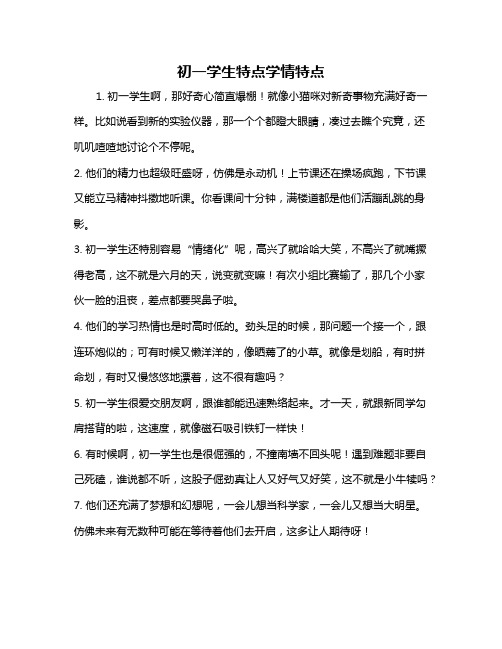 初一学生特点学情特点

1. 初一学生啊，那好奇心简直爆棚！就像小猫咪对新奇事物充满好奇一样。比如说看到新的实验仪器，那一个个都瞪大眼睛，凑过去瞧个究竟，还叽叽喳喳地讨论个不停呢。

2. 他们的精力也超级旺盛呀，仿佛是永动机！上节课还在操场疯跑，下节课又能立马精神抖擞地听课。你看课间十分钟，满楼道都是他们活蹦乱跳的身影。

3. 初一学生还特别容易“情绪化”呢，高兴了就哈哈大笑，不高兴了就嘴撅得老高，这不就是六月的天，说变就变嘛！有次小组比赛输了，那几个小家伙一脸的沮丧，差点都要哭鼻子啦。

4. 他们的学习热情也是时高时低的。劲头足的时候，那问题一个接一个，跟连环炮似的；可有时候又懒洋洋的，像晒蔫了的小草。就像是划船，有时拼命划，有时又慢悠悠地漂着，这不很有趣吗？

5. 初一学生很爱交朋友啊，跟谁都能迅速熟络起来。才一天，就跟新同学勾肩搭背的啦，这速度，就像磁石吸引铁钉一样快！

6. 有时候啊，初一学生也是很倔强的，不撞南墙不回头呢！遇到难题非要自己死磕，谁说都不听，这股子倔劲真让人又好气又好笑，这不就是小牛犊吗？

7. 他们还充满了梦想和幻想呢，一会儿想当科学家，一会儿又想当大明星。仿佛未来有无数种可能在等待着他们去开启，这多让人期待呀！